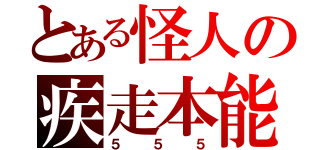 とある怪人の
疾走本能
５５５